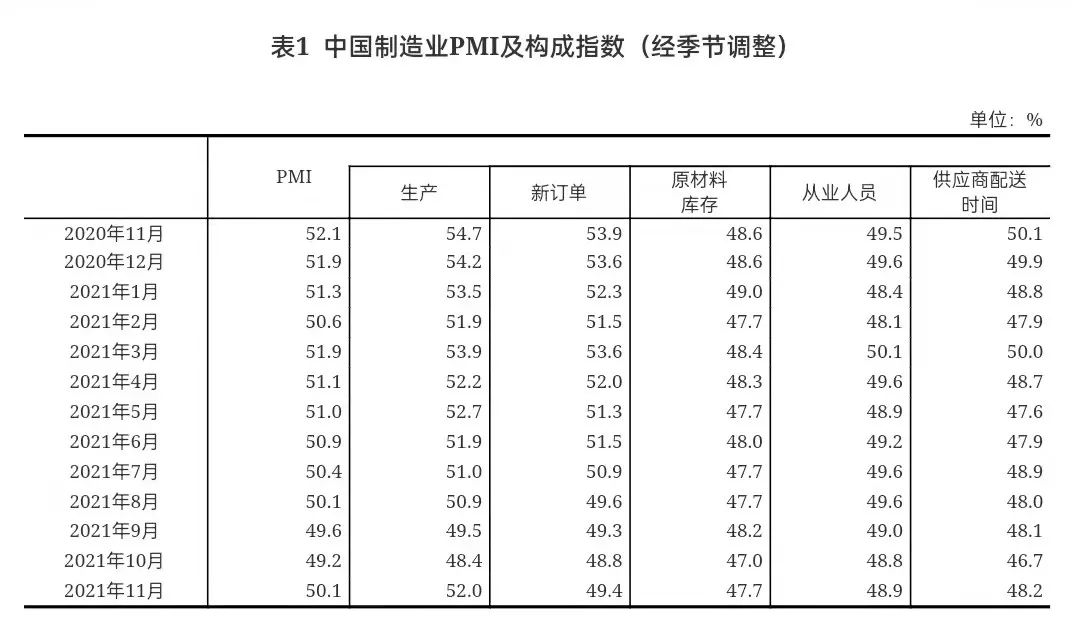 表1 中国制造业PMI及构成指数（经季节调整）

单位：%

| | PMI | 生产 | 新订单 | 原材料库存 | 从业人员 | 供应商配送时间 |
|---|---|---|---|---|---|---|
| 2020年11月 | 52.1 | 54.7 | 53.9 | 48.6 | 49.5 | 50.1 |
| 2020年12月 | 51.9 | 54.2 | 53.6 | 48.6 | 49.6 | 49.9 |
| 2021年1月 | 51.3 | 53.5 | 52.3 | 49.0 | 48.4 | 48.8 |
| 2021年2月 | 50.6 | 51.9 | 51.5 | 47.7 | 48.1 | 47.9 |
| 2021年3月 | 51.9 | 53.9 | 53.6 | 48.4 | 50.1 | 50.0 |
| 2021年4月 | 51.1 | 52.2 | 52.0 | 48.3 | 49.6 | 48.7 |
| 2021年5月 | 51.0 | 52.7 | 51.3 | 47.7 | 48.9 | 47.6 |
| 2021年6月 | 50.9 | 51.9 | 51.5 | 48.0 | 49.2 | 47.9 |
| 2021年7月 | 50.4 | 51.0 | 50.9 | 47.7 | 49.6 | 48.9 |
| 2021年8月 | 50.1 | 50.9 | 49.6 | 47.7 | 49.6 | 48.0 |
| 2021年9月 | 49.6 | 49.5 | 49.3 | 48.2 | 49.0 | 48.1 |
| 2021年10月 | 49.2 | 48.4 | 48.8 | 47.0 | 48.8 | 46.7 |
| 2021年11月 | 50.1 | 52.0 | 49.4 | 47.7 | 48.9 | 48.2 |